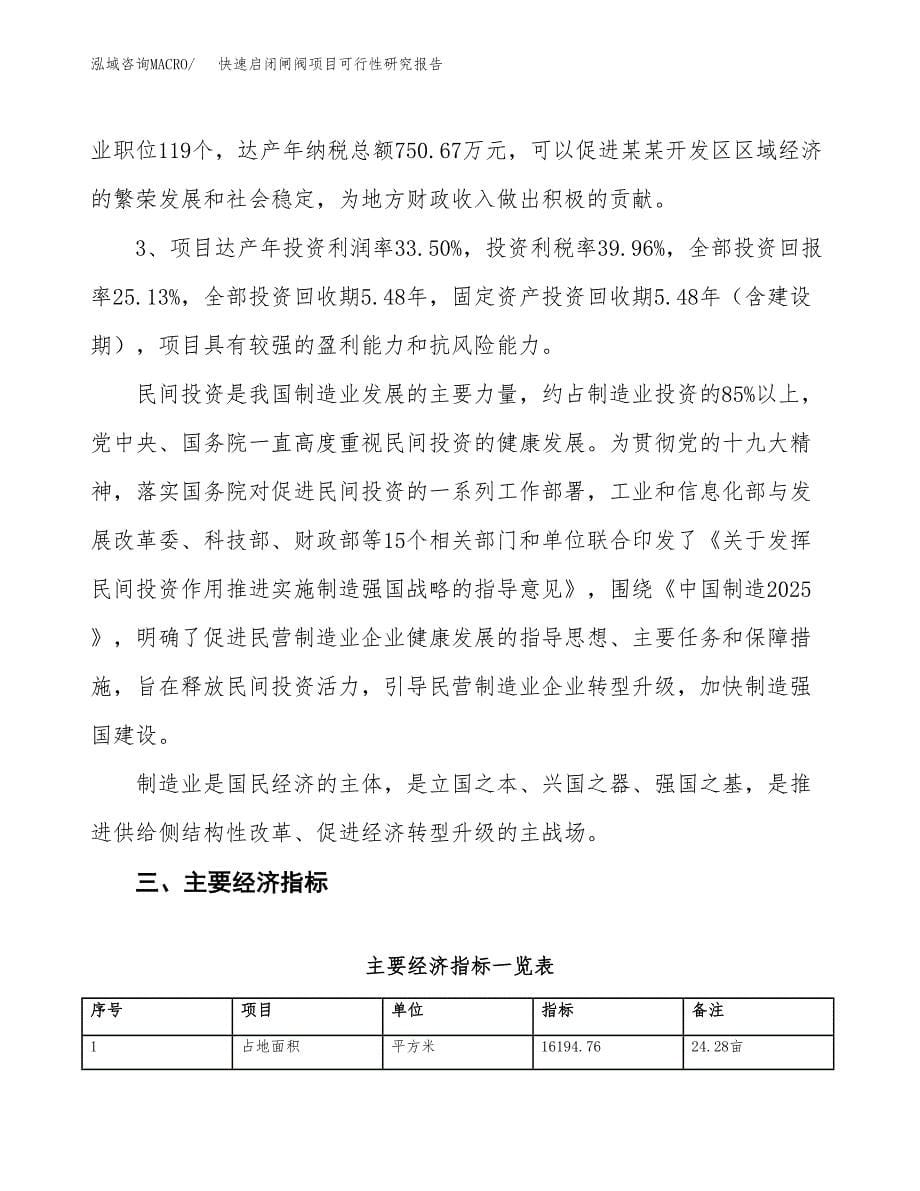 泓域咨询MACRO/　　快速启闭闸阀项目可行性研究报告

业职位119个，达产年纳税总额750.67万元，可以促进某某开发区区域经济的繁荣发展和社会稳定，为地方财政收入做出积极的贡献。

3、项目达产年投资利润率33.50%，投资利税率39.96%，全部投资回报率25.13%，全部投资回收期5.48年，固定资产投资回收期5.48年（含建设期），项目具有较强的盈利能力和抗风险能力。

民间投资是我国制造业发展的主要力量，约占制造业投资的85%以上，党中央、国务院一直高度重视民间投资的健康发展。为贯彻党的十九大精神，落实国务院对促进民间投资的一系列工作部署，工业和信息化部与发展改革委、科技部、财政部等15个相关部门和单位联合印发了《关于发挥民间投资作用推进实施制造强国战略的指导意见》，围绕《中国制造2025》，明确了促进民营制造业企业健康发展的指导思想、主要任务和保障措施，旨在释放民间投资活力，引导民营制造业企业转型升级，加快制造强国建设。

制造业是国民经济的主体，是立国之本、兴国之器、强国之基，是推进供给侧结构性改革、促进经济转型升级的主战场。

三、主要经济指标

主要经济指标一览表

| 序号 | 项目 | 单位 | 指标 | 备注 |
|---|---|---|---|---|
| 1 | 占地面积 | 平方米 | 16194.76 | 24.28亩 |